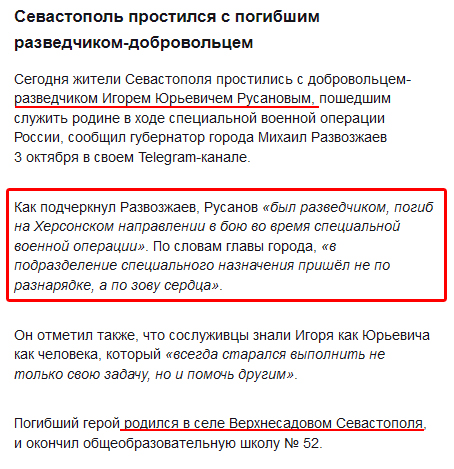 Севастополь простился с погибшим разведчиком-добровольцем

Сегодня жители Севастополя простились с добровольцем-разведчиком Игорем Юрьевичем Русановым, пошедшим служить родине в ходе специальной военной операции России, сообщил губернатор города Михаил Развозжаев 3 октября в своем Telegram-канале.

Как подчеркнул Развозжаев, Русанов «был разведчиком, погиб на Херсонском направлении в бою во время специальной военной операции». По словам главы города, «в подразделение специального назначения пришёл не по разнарядке, а по зову сердца».

Он отметил также, что сослуживцы знали Игоря как Юрьевича как человека, который «всегда старался выполнить не только свою задачу, но и помочь другим».

Погибший герой родился в селе Верхнесадовом Севастополя, и окончил общеобразовательную школу № 52.